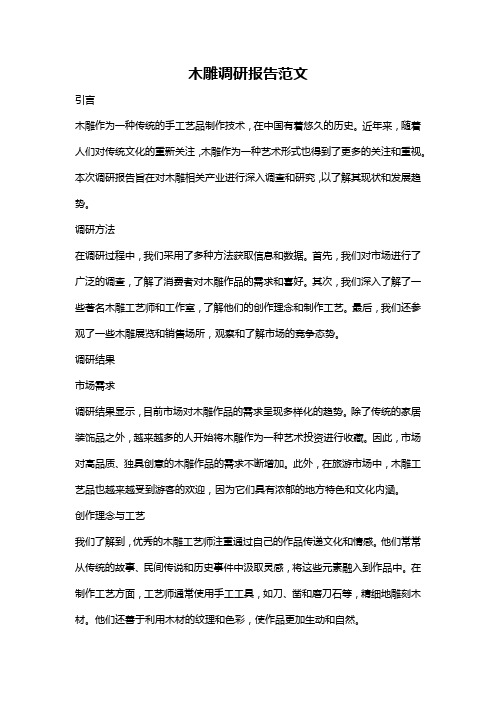 木雕调研报告范文

引言

木雕作为一种传统的手工艺品制作技术，在中国有着悠久的历史。近年来，随着人们对传统文化的重新关注，木雕作为一种艺术形式也得到了更多的关注和重视。本次调研报告旨在对木雕相关产业进行深入调查和研究，以了解其现状和发展趋势。

调研方法

在调研过程中，我们采用了多种方法获取信息和数据。首先，我们对市场进行了广泛的调查，了解了消费者对木雕作品的需求和喜好。其次，我们深入了解了一些著名木雕工艺师和工作室，了解他们的创作理念和制作工艺。最后，我们还参观了一些木雕展览和销售场所，观察和了解市场的竞争态势。

调研结果

市场需求

调研结果显示，目前市场对木雕作品的需求呈现多样化的趋势。除了传统的家居装饰品之外，越来越多的人开始将木雕作为一种艺术投资进行收藏。因此，市场对高品质、独具创意的木雕作品的需求不断增加。此外，在旅游市场中，木雕工艺品也越来越受到游客的欢迎，因为它们具有浓郁的地方特色和文化内涵。

创作理念与工艺

我们了解到，优秀的木雕工艺师注重通过自己的作品传递文化和情感。他们常常从传统的故事、民间传说和历史事件中汲取灵感，将这些元素融入到作品中。在制作工艺方面，工艺师通常使用手工工具，如刀、凿和磨刀石等，精细地雕刻木材。他们还善于利用木材的纹理和色彩，使作品更加生动和自然。